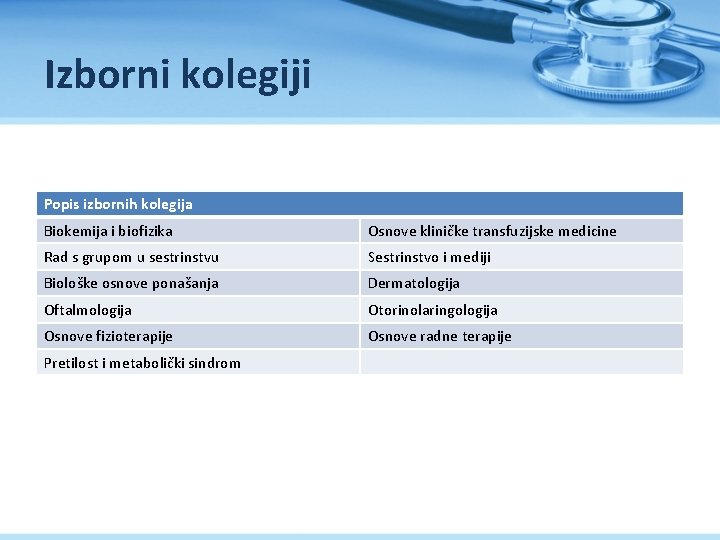 Izborni kolegiji

| Popis izbornih kolegija | |
|---|---|
| Biokemija i biofizika | Osnove kliničke transfuzijske medicine |
| Rad s grupom u sestrinstvu | Sestrinstvo i mediji |
| Biološke osnove ponašanja | Dermatologija |
| Oftalmologija | Otorinolaringologija |
| Osnove fizioterapije | Osnove radne terapije |
| Pretilost i metabolički sindrom | |